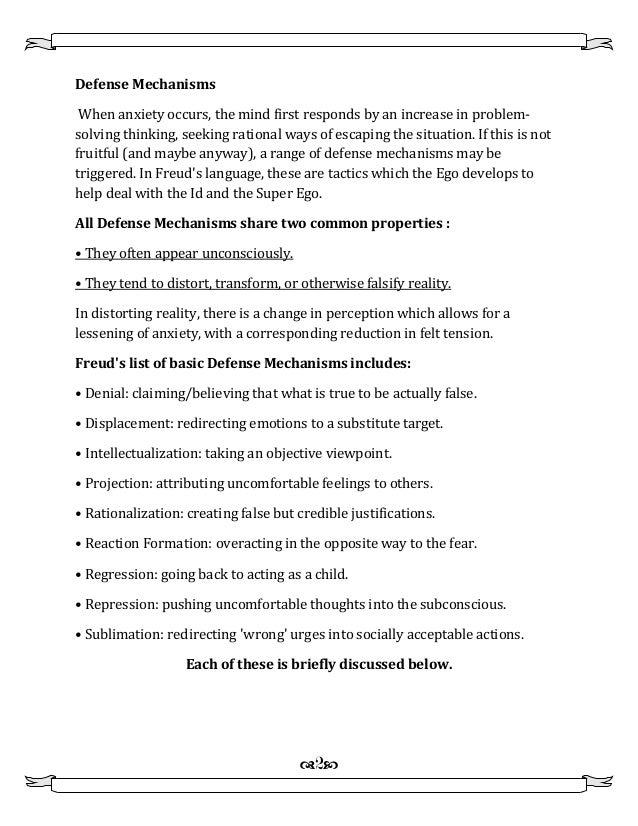 Defense Mechanisms

When anxiety occurs, the mind first responds by an increase in problem-solving thinking, seeking rational ways of escaping the situation. If this is not fruitful (and maybe anyway), a range of defense mechanisms may be triggered. In Freud's language, these are tactics which the Ego develops to help deal with the Id and the Super Ego.

All Defense Mechanisms share two common properties :

• They often appear unconsciously.

• They tend to distort, transform, or otherwise falsify reality.

In distorting reality, there is a change in perception which allows for a lessening of anxiety, with a corresponding reduction in felt tension.

Freud's list of basic Defense Mechanisms includes:

• Denial: claiming/believing that what is true to be actually false.

• Displacement: redirecting emotions to a substitute target.

• Intellectualization: taking an objective viewpoint.

• Projection: attributing uncomfortable feelings to others.

• Rationalization: creating false but credible justifications.

• Reaction Formation: overacting in the opposite way to the fear.

• Regression: going back to acting as a child.

• Repression: pushing uncomfortable thoughts into the subconscious.

• Sublimation: redirecting 'wrong' urges into socially acceptable actions.

Each of these is briefly discussed below.

2